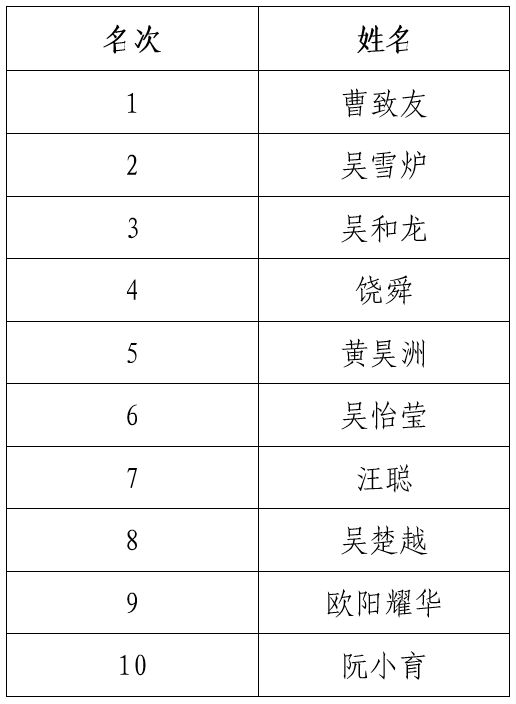 | 名次 | 姓名 |
|---|---|
| 1 | 曹致友 |
| 2 | 吴雪炉 |
| 3 | 吴和龙 |
| 4 | 饶舜 |
| 5 | 黄昊洲 |
| 6 | 吴怡莹 |
| 7 | 汪聪 |
| 8 | 吴楚越 |
| 9 | 欧阳耀华 |
| 10 | 阮小育 |